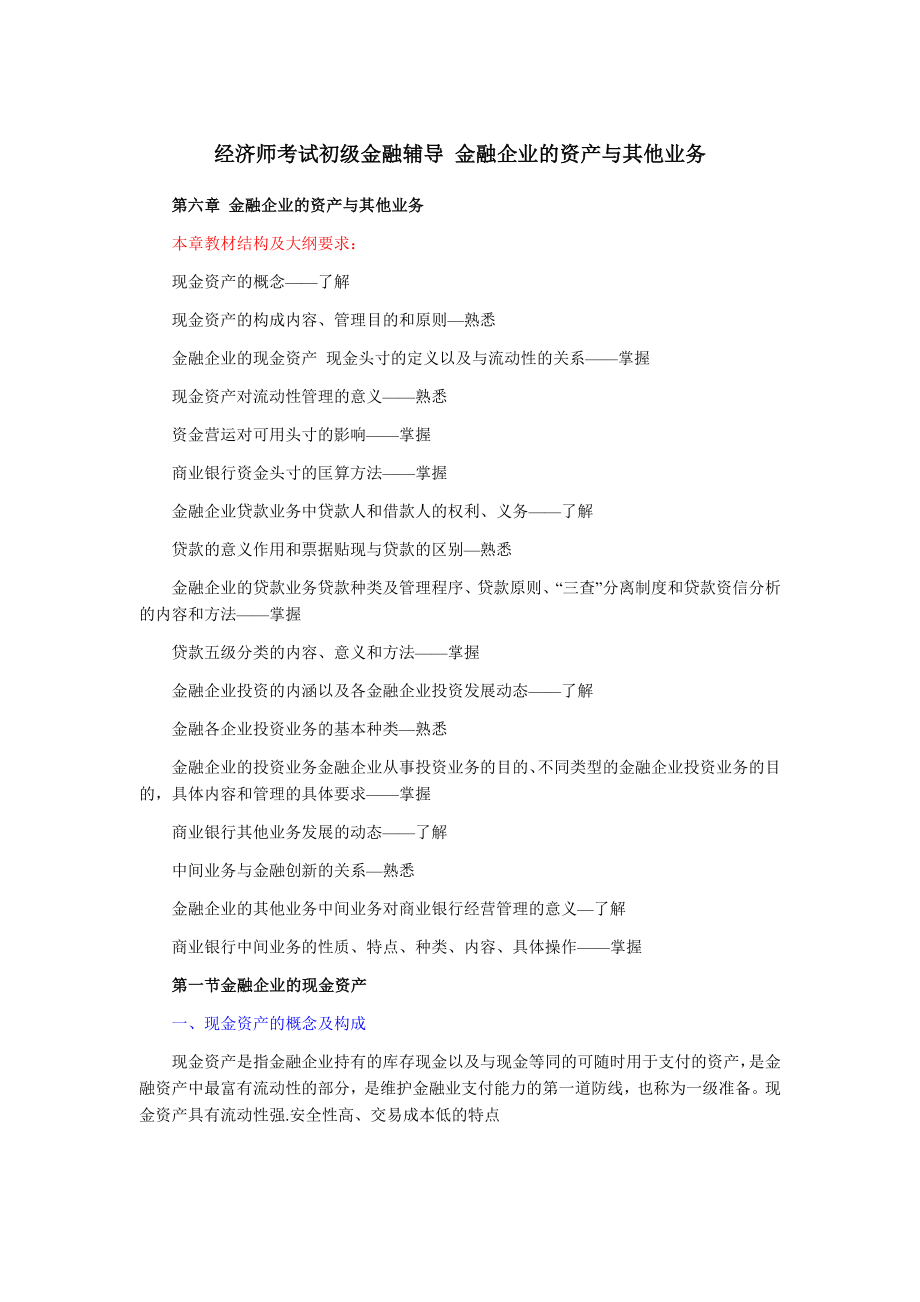 经济师考试初级金融辅导 金融企业的资产与其他业务

第六章 金融企业的资产与其他业务

本章教材结构及大纲要求：

现金资产的概念——了解

现金资产的构成内容、管理目的和原则—熟悉

金融企业的现金资产 现金头寸的定义以及与流动性的关系——掌握

现金资产对流动性管理的意义——熟悉

资金营运对可用头寸的影响——掌握

商业银行资金头寸的匡算方法——掌握

金融企业贷款业务中贷款人和借款人的权利、义务——了解

贷款的意义作用和票据贴现与贷款的区别—熟悉

金融企业的贷款业务贷款种类及管理程序、贷款原则、“三查”分离制度和贷款资信分析的内容和方法——掌握

贷款五级分类的内容、意义和方法——掌握

金融企业投资的内涵以及各金融企业投资发展动态——了解

金融各企业投资业务的基本种类—熟悉

金融企业的投资业务金融企业从事投资业务的目的、不同类型的金融企业投资业务的目的，具体内容和管理的具体要求——掌握

商业银行其他业务发展的动态——了解

中间业务与金融创新的关系—熟悉

金融企业的其他业务中间业务对商业银行经营管理的意义—了解

商业银行中间业务的性质、特点、种类、内容、具体操作——掌握

第一节金融企业的现金资产

一、现金资产的概念及构成

现金资产是指金融企业持有的库存现金以及与现金等同的可随时用于支付的资产，是金融资产中最富有流动性的部分，是维护金融业支付能力的第一道防线，也称为一级准备。现金资产具有流动性强.安全性高、交易成本低的特点